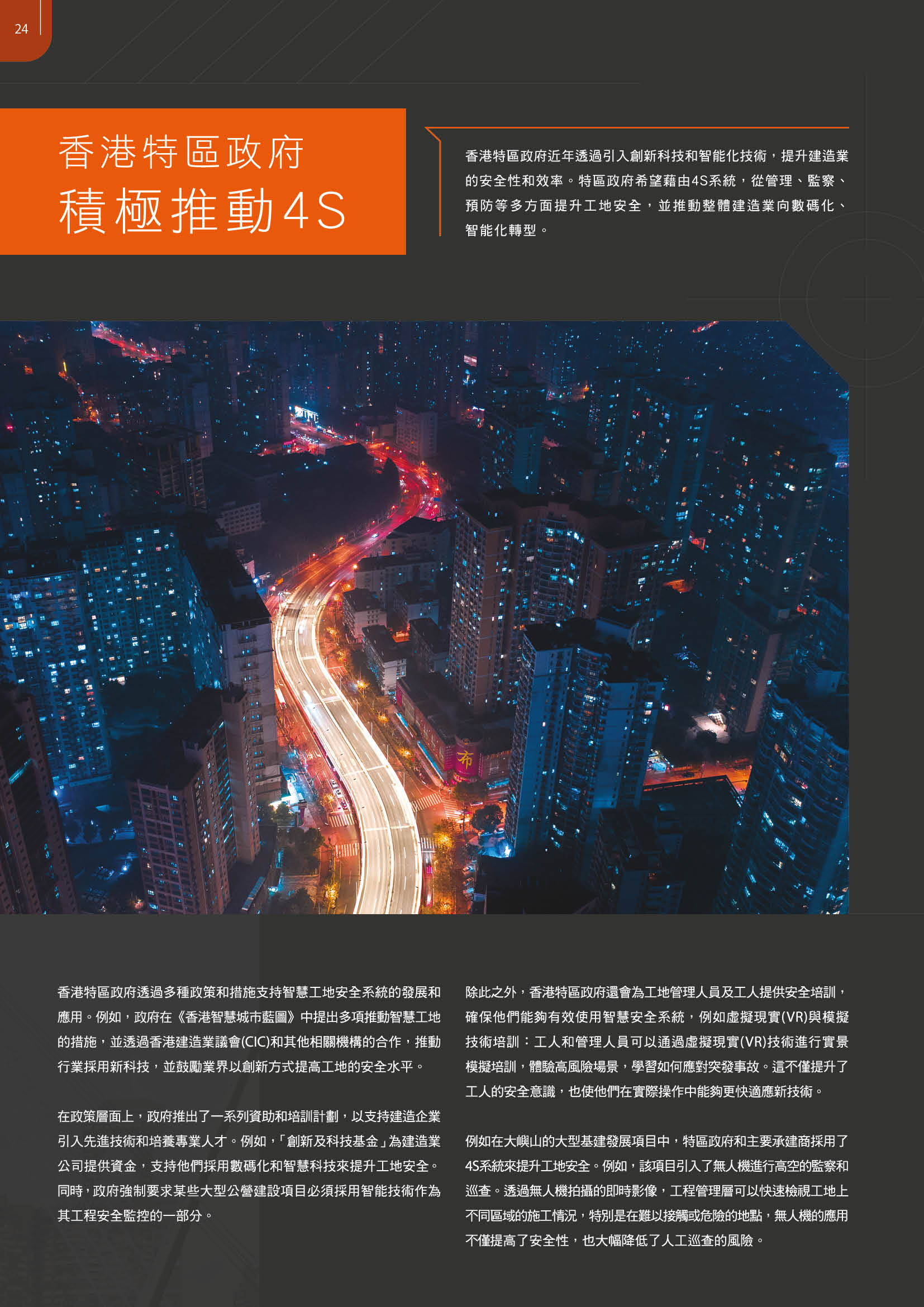 24

香港特區政府
積極推動4S

香港特區政府近年透過引入創新科技和智能化技術，提升建造業的安全性和效率。特區政府希望藉由4S系統，從管理、監察、預防等多方面提升工地安全，並推動整體建造業向數碼化、智能化轉型。

香港特區政府透過多種政策和措施支持智慧工地安全系統的發展和應用。例如，政府在《香港智慧城市藍圖》中提出多項推動智慧工地的措施，並透過香港建造業議會(CIC)和其他相關機構的合作，推動行業採用新科技，並鼓勵業界以創新方式提高工地的安全水平。

在政策層面上，政府推出了一系列資助和培訓計劃，以支持建造企業引入先進技術和培養專業人才。例如，「創新及科技基金」為建造業公司提供資金，支持他們採用數碼化和智慧科技來提升工地安全。同時，政府強制要求某些大型公營建設項目必須採用智能技術作為其工程安全監控的一部分。

除此之外，香港特區政府還會為工地管理人員及工人提供安全培訓，確保他們能夠有效使用智慧安全系統，例如虛擬現實(VR)與模擬技術培訓：工人和管理人員可以通過虛擬現實(VR)技術進行實景模擬培訓，體驗高風險場景，學習如何應對突發事故。這不僅提升了工人的安全意識，也使他們在實際操作中能夠更快適應新技術。

例如在大嶼山的大型基建發展項目中，特區政府和主要承建商採用了4S系統來提升工地安全。例如，該項目引入了無人機進行高空的監察和巡查。透過無人機拍攝的即時影像，工程管理層可以快速檢視工地上不同區域的施工情況，特別是在難以接觸或危險的地點，無人機的應用不僅提高了安全性，也大幅降低了人工巡查的風險。